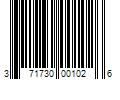 3 71730 00102 6